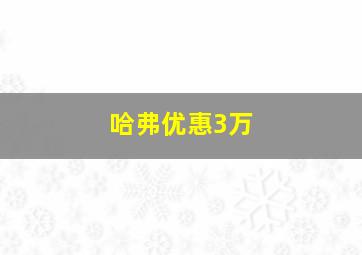 哈弗优惠3万